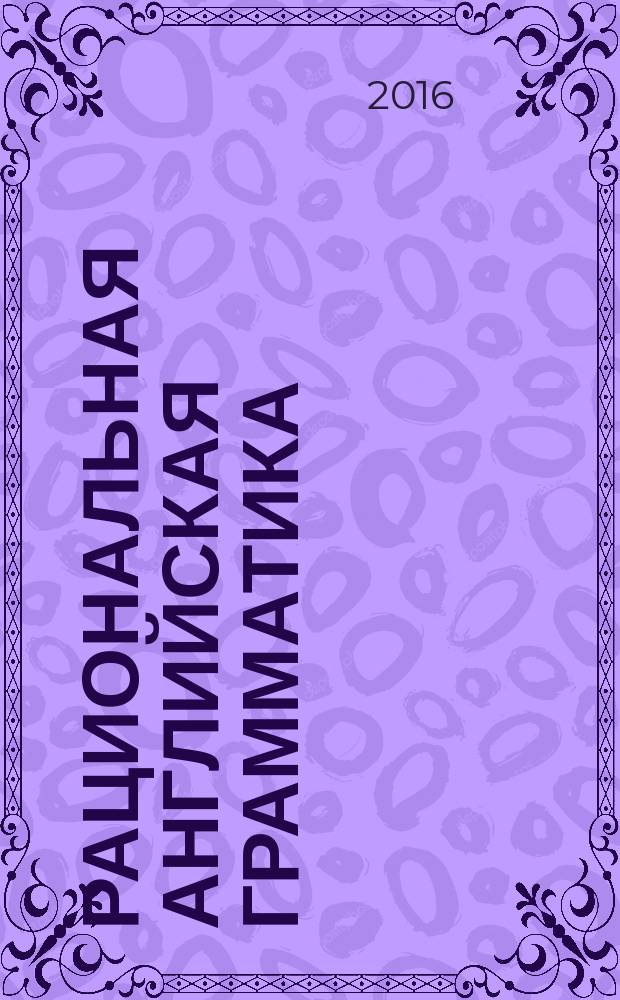 2016

РАЦИОНАЛЬНАЯ АНГЛИЙСКАЯ ГРАММАТИКА